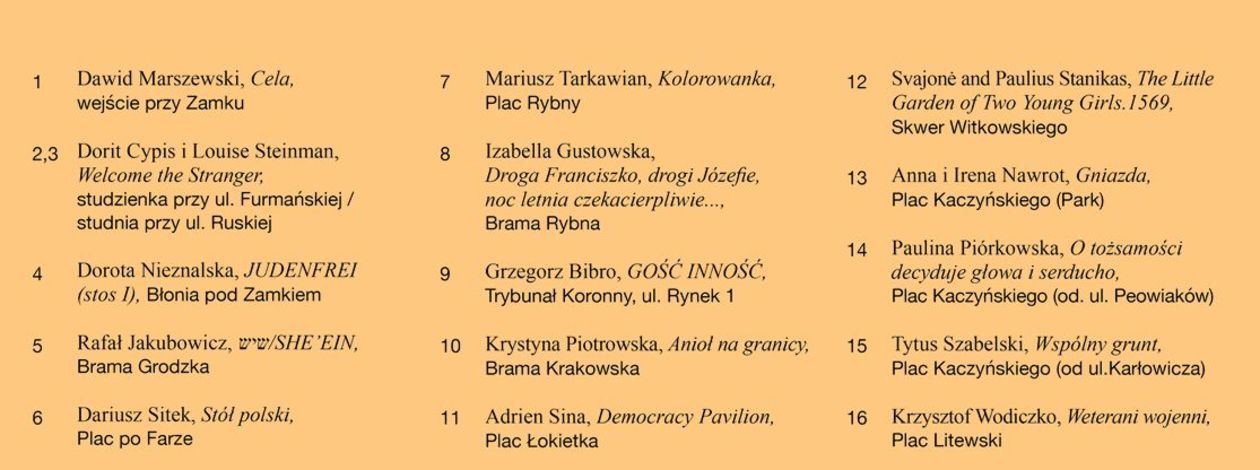 1 Dawid Marszewski, Cela, wejście przy Zamku

2,3 Dorit Cypis i Louise Steinman, Welcome the Stranger, studzienka przy ul. Furmańskiej / studnia przy ul. Ruskiej

4 Dorota Nieznalska, JUDENFREI (stos I), Błonia pod Zamkiem

5 Rafał Jakubowicz, שיש/SHE'EIN, Brama Grodzka

6 Dariusz Sitek, Stół polski, Plac po Farze

7 Mariusz Tarkawian, Kolorowanka, Plac Rybny

8 Izabella Gustowska, Droga Franciszko, drogi Józefie, noc letnia czekacierpliwie..., Brama Rybna

9 Grzegorz Bibro, GOŚĆ INNOŚĆ, Trybunał Koronny, ul. Rynek 1

10 Krystyna Piotrowska, Anioł na granicy, Brama Krakowska

11 Adrien Sina, Democracy Pavilion, Plac Łokietka

12 Svajonė and Paulius Stanikas, The Little Garden of Two Young Girls.1569, Skwer Witkowskiego

13 Anna i Irena Nawrot, Gniazda, Plac Kaczyńskiego (Park)

14 Paulina Piórkowska, O tożsamości decyduje głowa i serducho, Plac Kaczyńskiego (od. ul. Peowiaków)

15 Tytus Szabelski, Wspólny grunt, Plac Kaczyńskiego (od ul.Karłowicza)

16 Krzysztof Wodiczko, Weterani wojenni, Plac Litewski